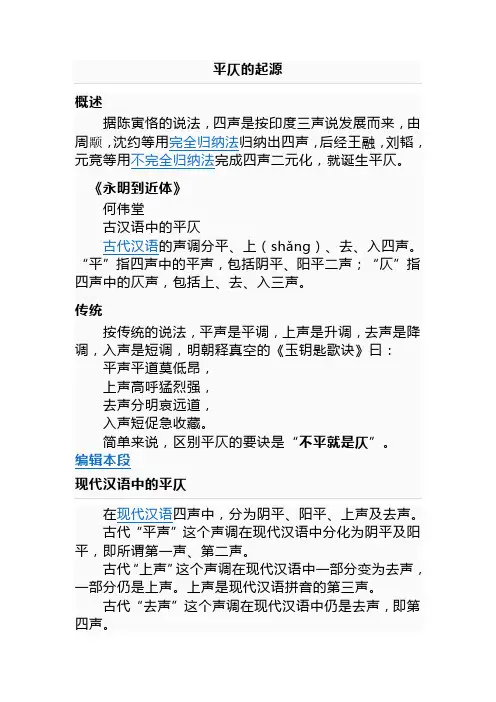 平仄的起源

概述

据陈寅恪的说法，四声是按印度三声说发展而来，由周颙，沈约等用完全归纳法归纳出四声，后经王融，刘韬，元竞等用不完全归纳法完成四声二元化，就诞生平仄。

《永明到近体》

何伟堂

古汉语中的平仄

古代汉语的声调分平、上（shǎng）、去、入四声。“平”指四声中的平声，包括阴平、阳平二声；“仄”指四声中的仄声，包括上、去、入三声。

传统

按传统的说法，平声是平调，上声是升调，去声是降调，入声是短调，明朝释真空的《玉钥匙歌诀》曰：

平声平道莫低昂，

上声高呼猛烈强，

去声分明哀远道，

入声短促急收藏。

简单来说，区别平仄的要诀是“不平就是仄”。

编辑本段

现代汉语中的平仄

在现代汉语四声中，分为阴平、阳平、上声及去声。

古代“平声”这个声调在现代汉语中分化为阴平及阳平，即所谓第一声、第二声。

古代“上声”这个声调在现代汉语中一部分变为去声，一部分仍是上声。上声是现代汉语拼音的第三声。

古代“去声”这个声调在现代汉语中仍是去声，即第四声。